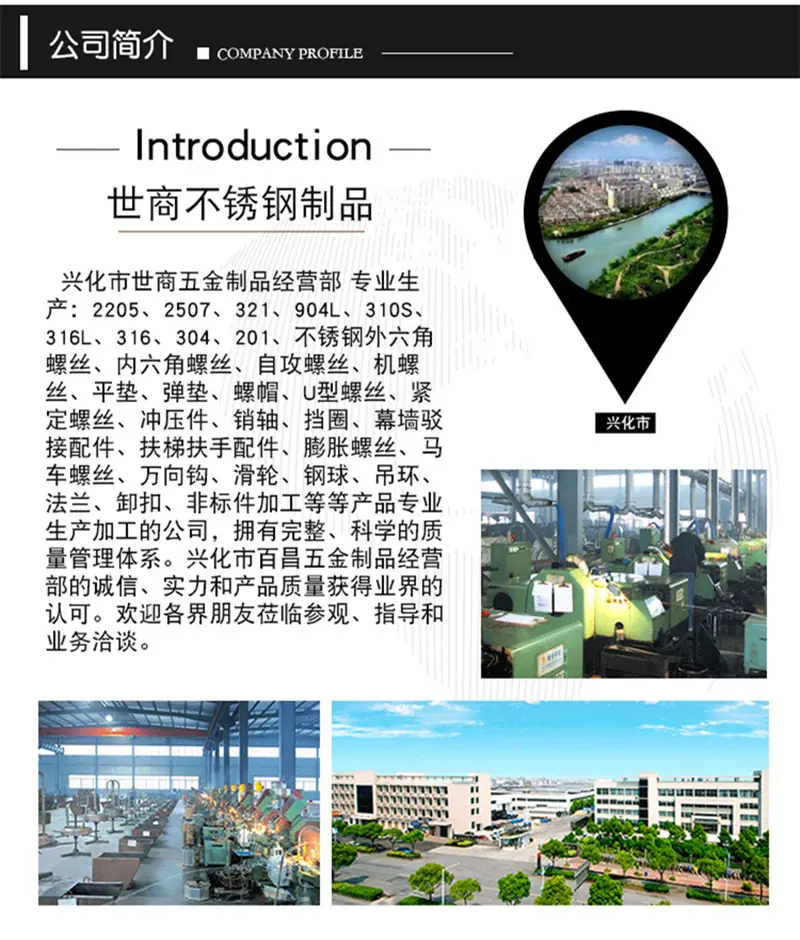 公司简介 ■ COMPANY PROFILE

Introduction

世商不锈钢制品

兴化市世商五金制品经营部 专业生产：2205、2507、321、904L、310S、316L、316、304、201、不锈钢外六角螺丝、内六角螺丝、自攻螺丝、机螺丝、平垫、弹垫、螺帽、U型螺丝、紧定螺丝、冲压件、销轴、挡圈、幕墙驳接配件、扶梯扶手配件、膨胀螺丝、马车螺丝、万向钩、滑轮、钢球、吊环、法兰、卸扣、非标件加工等等产品专业生产加工的公司，拥有完整、科学的质量管理体系。兴化市百昌五金制品经营部的诚信、实力和产品质量获得业界的认可。欢迎各界朋友莅临参观、指导和业务洽谈。

兴化市